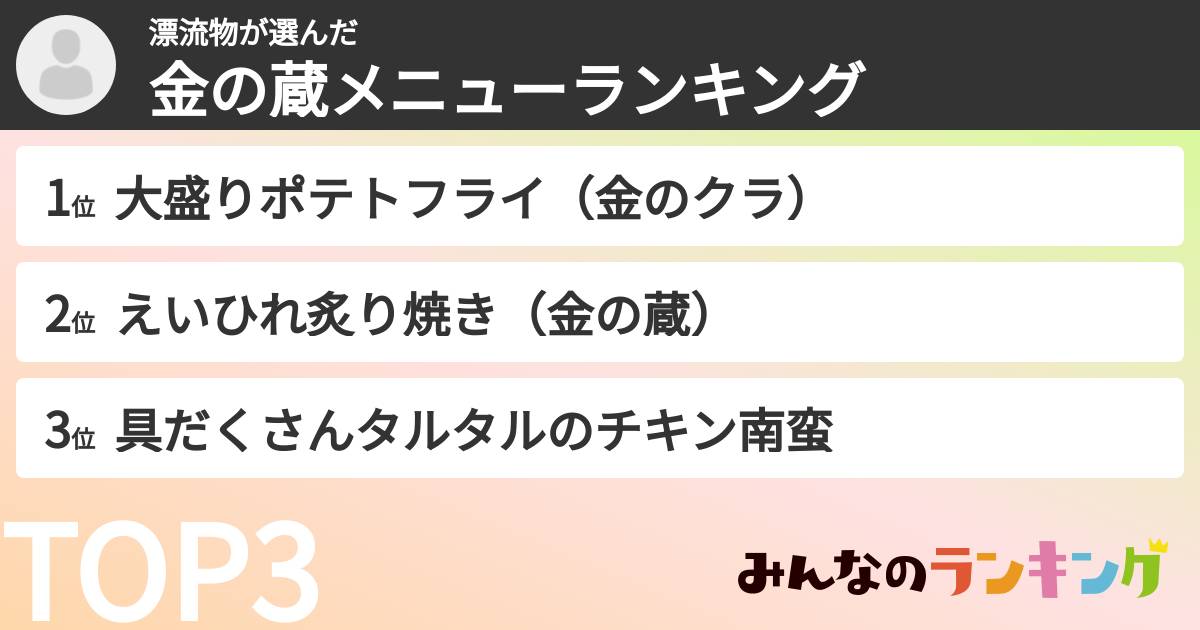 漂流物が選んだ
金の蔵メニューランキング

1位 大盛りポテトフライ（金のクラ）

2位 えいひれ炙り焼き（金の蔵）

3位 具だくさんタルタルのチキン南蛮

TOP3

みんなのランキング